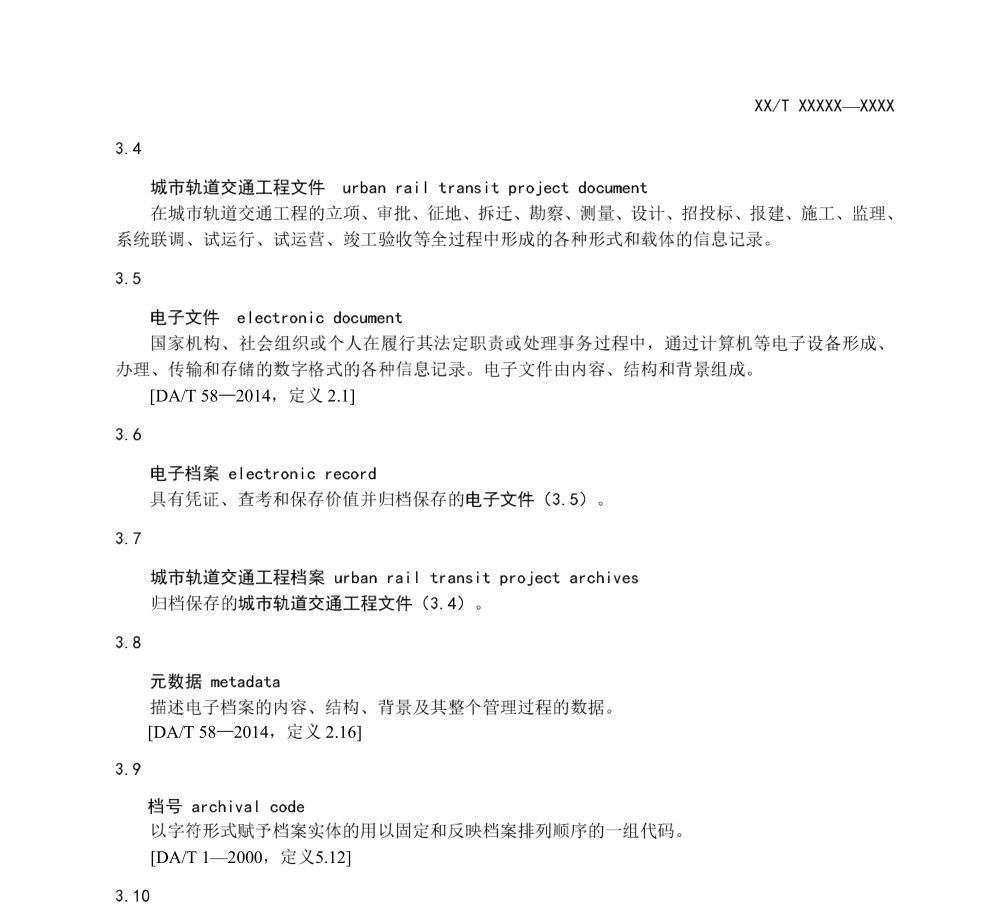 XX/T XXXXX—XXXX

3.4

城市轨道交通工程文件 urban rail transit project document

在城市轨道交通工程的立项、审批、征地、拆迁、勘察、测量、设计、招投标、报建、施工、监理、系统联调、试运行、试运营、竣工验收等全过程中形成的各种形式和载体的信息记录。

3.5

电子文件 electronic document

国家机构、社会组织或个人在履行其法定职责或处理事务过程中，通过计算机等电子设备形成、办理、传输和存储的数字格式的各种信息记录。电子文件由内容、结构和背景组成。

[DA/T 58—2014，定义 2.1]

3.6

电子档案 electronic record

具有凭证、查考和保存价值并归档保存的电子文件（3.5）。

3.7

城市轨道交通工程档案 urban rail transit project archives

归档保存的城市轨道交通工程文件（3.4）。

3.8

元数据 metadata

描述电子档案的内容、结构、背景及其整个管理过程的数据。

[DA/T 58—2014，定义 2.16]

3.9

档号 archival code

以字符形式赋予档案实体的用以固定和反映档案排列顺序的一组代码。

[DA/T 1—2000，定义5.12]

3.10